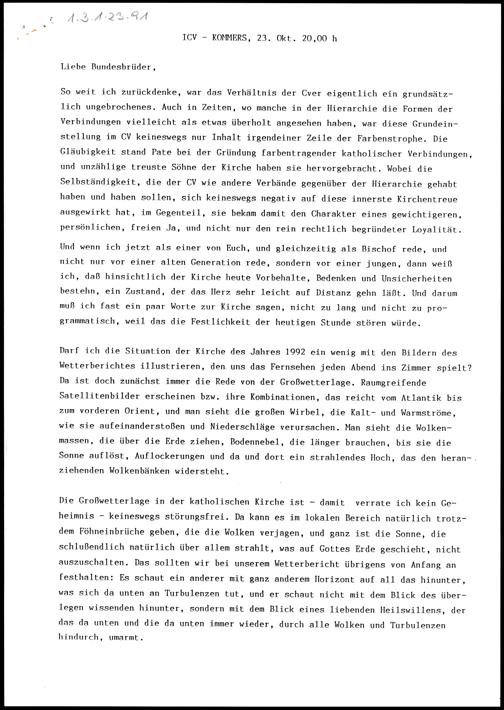 1.3.1.23.91

ICV - KOMMERS, 23. Okt. 20,00 h

Liebe Bundesbrüder,

So weit ich zurückdenke, war das Verhältnis der Cver eigentlich ein grundsätzlich ungebrochenes. Auch in Zeiten, wo manche in der Hierarchie die Formen der Verbindungen vielleicht als etwas überholt angesehen haben, war diese Grundeinstellung im CV keineswegs nur Inhalt irgendeiner Zeile der Farbenstrophe. Die Gläubigkeit stand Pate bei der Gründung farbentragender katholischer Verbindungen, und unzählige treuste Söhne der Kirche haben sie hervorgebracht. Wobei die Selbständigkeit, die der CV wie andere Verbände gegenüber der Hierarchie gehabt haben und haben sollen, sich keineswegs negativ auf diese innerste Kirchentreue ausgewirkt hat, im Gegenteil, sie bekam damit den Charakter eines gewichtigeren, persönlichen, freien Ja, und nicht nur den rein rechtlich begründeter Loyalität.

Und wenn ich jetzt als einer von Euch, und gleichzeitig als Bischof rede, und nicht nur vor einer alten Generation rede, sondern vor einer jungen, dann weiß ich, daß hinsichtlich der Kirche heute Vorbehalte, Bedenken und Unsicherheiten bestehn, ein Zustand, der das Herz sehr leicht auf Distanz gehn läßt. Und darum muß ich fast ein paar Worte zur Kirche sagen, nicht zu lang und nicht zu programmatisch, weil das die Festlichkeit der heutigen Stunde stören würde.

Darf ich die Situation der Kirche des Jahres 1992 ein wenig mit den Bildern des Wetterberichtes illustrieren, den uns das Fernsehen jeden Abend ins Zimmer spielt? Da ist doch zunächst immer die Rede von der Großwetterlage. Raumgreifende Satellitenbilder erscheinen bzw. ihre Kombinationen, das reicht vom Atlantik bis zum vorderen Orient, und man sieht die großen Wirbel, die Kalt- und Warmströme, wie sie aufeinanderstoßen und Niederschläge verursachen. Man sieht die Wolkenmassen, die über die Erde ziehen, Bodennebel, die länger brauchen, bis sie die Sonne auflöst, Auflockerungen und da und dort ein strahlendes Hoch, das den heranziehenden Wolkenbänken widersteht.

Die Großwetterlage in der katholischen Kirche ist - damit verrate ich kein Geheimnis - keineswegs störungsfrei. Da kann es im lokalen Bereich natürlich trotzdem Föhneinbrüche geben, die die Wolken verjagen, und ganz ist die Sonne, die schlußendlich natürlich über allem strahlt, was auf Gottes Erde geschieht, nicht auszuschalten. Das sollten wir bei unserem Wetterbericht übrigens von Anfang an festhalten: Es schaut ein anderer mit ganz anderem Horizont auf all das hinunter, was sich da unten an Turbulenzen tut, und er schaut nicht mit dem Blick des überlegen wissenden hinunter, sondern mit dem Blick eines liebenden Heilswillens, der das da unten und die da unten immer wieder, durch alle Wolken und Turbulenzen hindurch, umarmt.